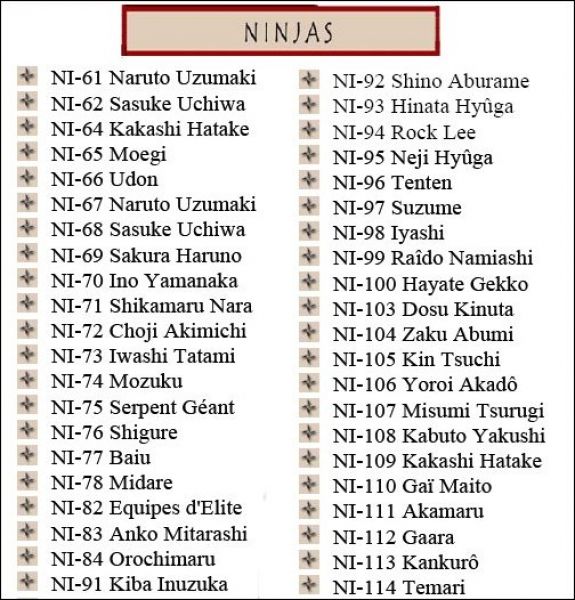 NINJAS

NI-61 Naruto Uzumaki
NI-62 Sasuke Uchiwa
NI-64 Kakashi Hatake
NI-65 Moegi
NI-66 Udon
NI-67 Naruto Uzumaki
NI-68 Sasuke Uchiwa
NI-69 Sakura Haruno
NI-70 Ino Yamanaka
NI-71 Shikamaru Nara
NI-72 Choji Akimichi
NI-73 Iwashi Tatami
NI-74 Mozuku
NI-75 Serpent Géant
NI-76 Shigure
NI-77 Baiu
NI-78 Midare
NI-82 Equipes d'Elite
NI-83 Anko Mitarashi
NI-84 Orochimaru
NI-91 Kiba Inuzuka

NI-92 Shino Aburame
NI-93 Hinata Hyûga
NI-94 Rock Lee
NI-95 Neji Hyûga
NI-96 Tenten
NI-97 Suzume
NI-98 Iyashi
NI-99 Raîdo Namiashi
NI-100 Hayate Gekko
NI-103 Dosu Kinuta
NI-104 Zaku Abumi
NI-105 Kin Tsuchi
NI-106 Yoroi Akadô
NI-107 Misumi Tsurugi
NI-108 Kabuto Yakushi
NI-109 Kakashi Hatake
NI-110 Gaï Maito
NI-111 Akamaru
NI-112 Gaara
NI-113 Kankurô
NI-114 Temari